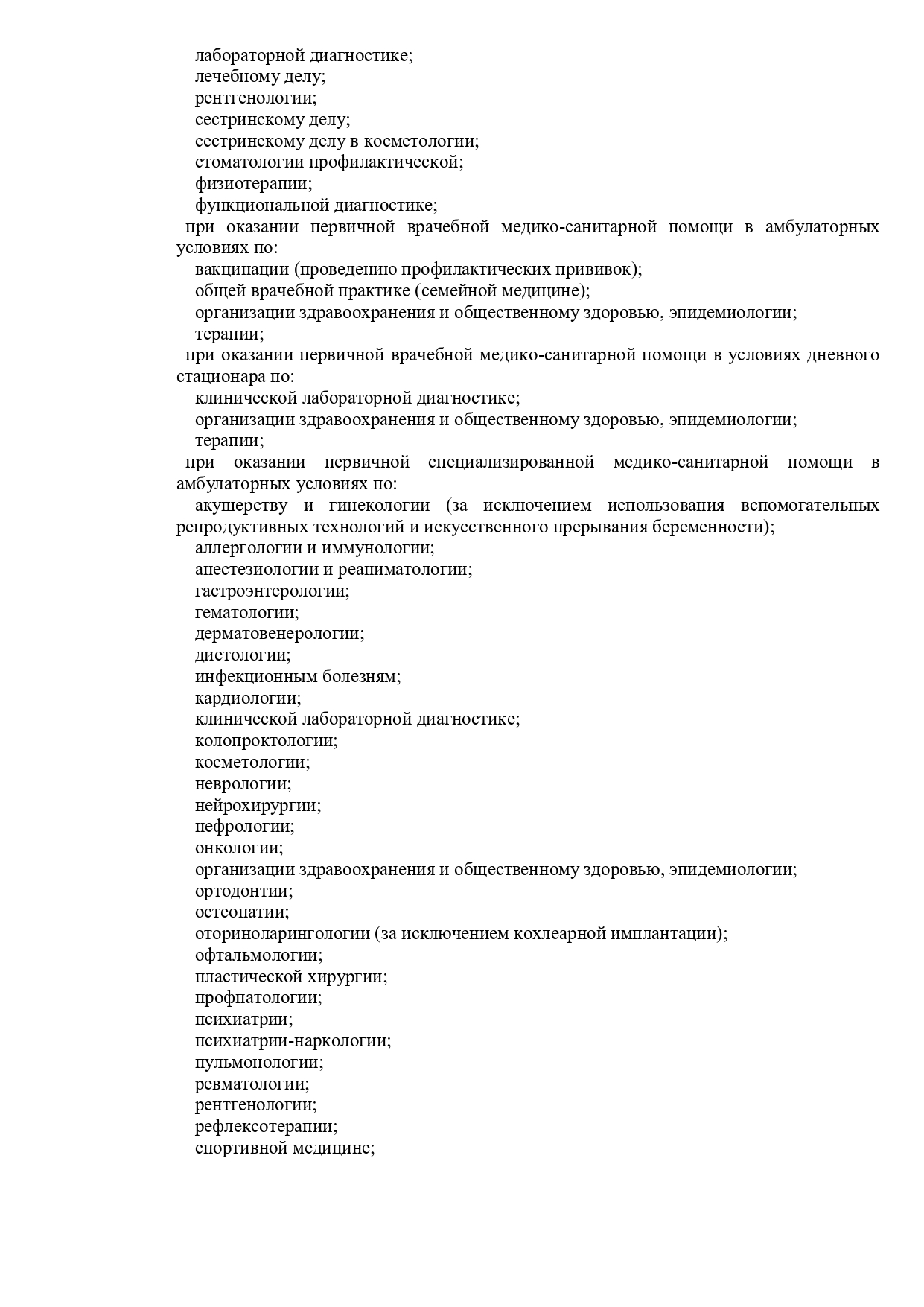 лабораторной диагностике;
лечебному делу;
рентгенологии;
сестринскому делу;
сестринскому делу в косметологии;
стоматологии профилактической;
физиотерапии;
функциональной диагностике;
при оказании первичной врачебной медико-санитарной помощи в амбулаторных условиях по:
вакцинации (проведению профилактических прививок);
общей врачебной практике (семейной медицине);
организации здравоохранения и общественному здоровью, эпидемиологии;
терапии;
при оказании первичной врачебной медико-санитарной помощи в условиях дневного стационара по:
клинической лабораторной диагностике;
организации здравоохранения и общественному здоровью, эпидемиологии;
терапии;
при оказании первичной специализированной медико-санитарной помощи в амбулаторных условиях по:
акушерству и гинекологии (за исключением использования вспомогательных репродуктивных технологий и искусственного прерывания беременности);
аллергологии и иммунологии;
анестезиологии и реаниматологии;
гастроэнтерологии;
гематологии;
дерматовенерологии;
диетологии;
инфекционным болезням;
кардиологии;
клинической лабораторной диагностике;
колопроктологии;
косметологии;
неврологии;
нейрохирургии;
нефрологии;
онкологии;
организации здравоохранения и общественному здоровью, эпидемиологии;
ортодонтии;
остеопатии;
оториноларингологии (за исключением кохлеарной имплантации);
офтальмологии;
пластической хирургии;
профпатологии;
психиатрии;
психиатрии-наркологии;
пульмонологии;
ревматологии;
рентгенологии;
рефлексотерапии;
спортивной медицине;